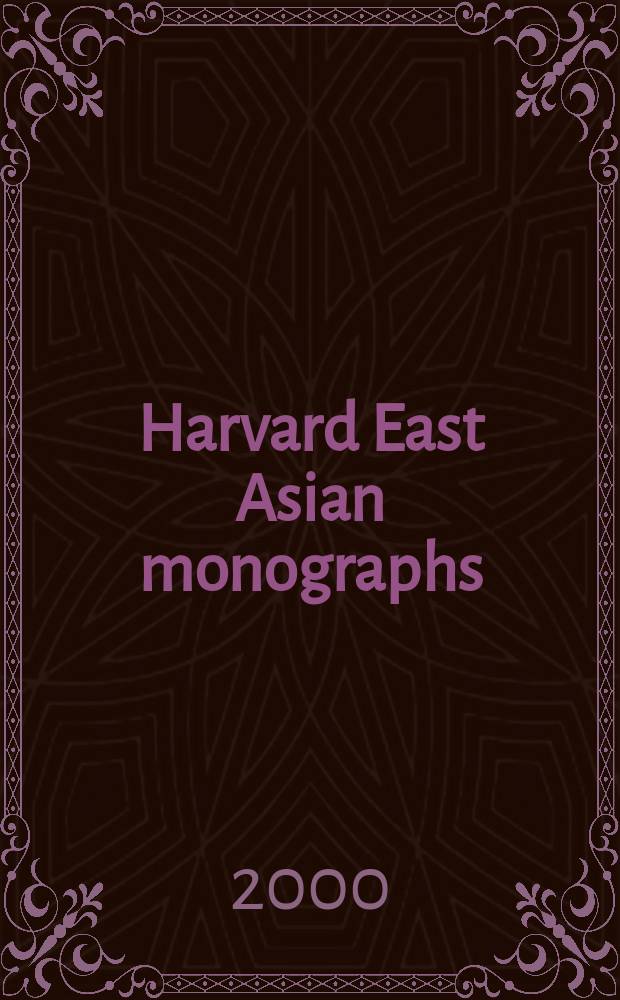 Harvard East Asian monographs

2000